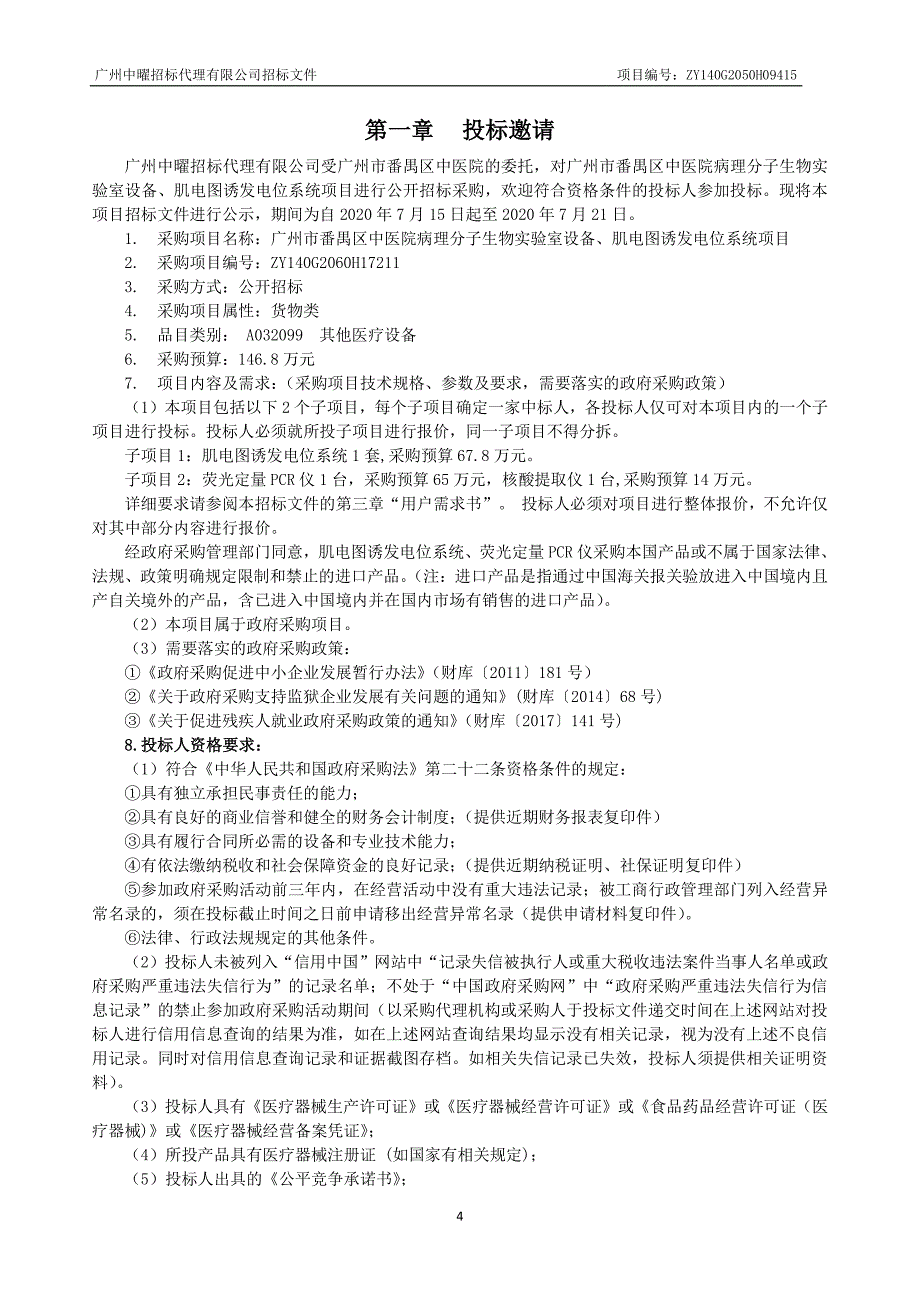 广州中曜招标代理有限公司招标文件

项目编号：ZY140G2050H09415

第一章　投标邀请

广州中曜招标代理有限公司受广州市番禺区中医院的委托，对广州市番禺区中医院病理分子生物实验室设备、肌电图诱发电位系统项目进行公开招标采购，欢迎符合资格条件的投标人参加投标。现将本项目招标文件进行公示，期间为自 2020 年 7 月 15 日起至 2020 年 7 月 21 日。

1.　采购项目名称：广州市番禺区中医院病理分子生物实验室设备、肌电图诱发电位系统项目

2.　采购项目编号：ZY140G2060H17211

3.　采购方式：公开招标

4.　采购项目属性：货物类

5.　品目类别：　A032099　其他医疗设备

6.　采购预算：146.8 万元

7.　项目内容及需求：（采购项目技术规格、参数及要求，需要落实的政府采购政策）

（1）本项目包括以下 2 个子项目，每个子项目确定一家中标人，各投标人仅可对本项目内的一个子项目进行投标。投标人必须就所投子项目进行报价，同一子项目不得分拆。

子项目 1：肌电图诱发电位系统 1 套,采购预算 67.8 万元。

子项目 2：荧光定量 PCR 仪 1 台，采购预算 65 万元，核酸提取仪 1 台,采购预算 14 万元。

详细要求请参阅本招标文件的第三章“用户需求书”。 投标人必须对项目进行整体报价，不允许仅对其中部分内容进行报价。

经政府采购管理部门同意，肌电图诱发电位系统、荧光定量 PCR 仪采购本国产品或不属于国家法律、法规、政策明确规定限制和禁止的进口产品。（注：进口产品是指通过中国海关报关验放进入中国境内且产自关境外的产品，含已进入中国境内并在国内市场有销售的进口产品）。

（2）本项目属于政府采购项目。

（3）需要落实的政府采购政策：

①《政府采购促进中小企业发展暂行办法》（财库〔2011〕181 号）

②《关于政府采购支持监狱企业发展有关问题的通知》（财库〔2014〕68 号）

③《关于促进残疾人就业政府采购政策的通知》（财库〔2017〕141 号）

8.投标人资格要求：

（1）符合《中华人民共和国政府采购法》第二十二条资格条件的规定：

①具有独立承担民事责任的能力；

②具有良好的商业信誉和健全的财务会计制度；（提供近期财务报表复印件）

③具有履行合同所必需的设备和专业技术能力；

④有依法缴纳税收和社会保障资金的良好记录；（提供近期纳税证明、社保证明复印件）

⑤参加政府采购活动前三年内，在经营活动中没有重大违法记录；被工商行政管理部门列入经营异常名录的，须在投标截止时间之日前申请移出经营异常名录（提供申请材料复印件）。

⑥法律、行政法规规定的其他条件。

（2）投标人未被列入“信用中国”网站中“记录失信被执行人或重大税收违法案件当事人名单或政府采购严重违法失信行为”的记录名单；不处于“中国政府采购网”中“政府采购严重违法失信行为信息记录”的禁止参加政府采购活动期间（以采购代理机构或采购人于投标文件递交时间在上述网站对投标人进行信用信息查询的结果为准，如在上述网站查询结果均显示没有相关记录，视为没有上述不良信用记录。同时对信用信息查询记录和证据截图存档。如相关失信记录已失效，投标人须提供相关证明资料）。

（3）投标人具有《医疗器械生产许可证》或《医疗器械经营许可证》或《食品药品经营许可证（医疗器械）》或《医疗器械经营备案凭证》；

（4）所投产品具有医疗器械注册证（如国家有相关规定）；

（5）投标人出具的《公平竞争承诺书》；

4